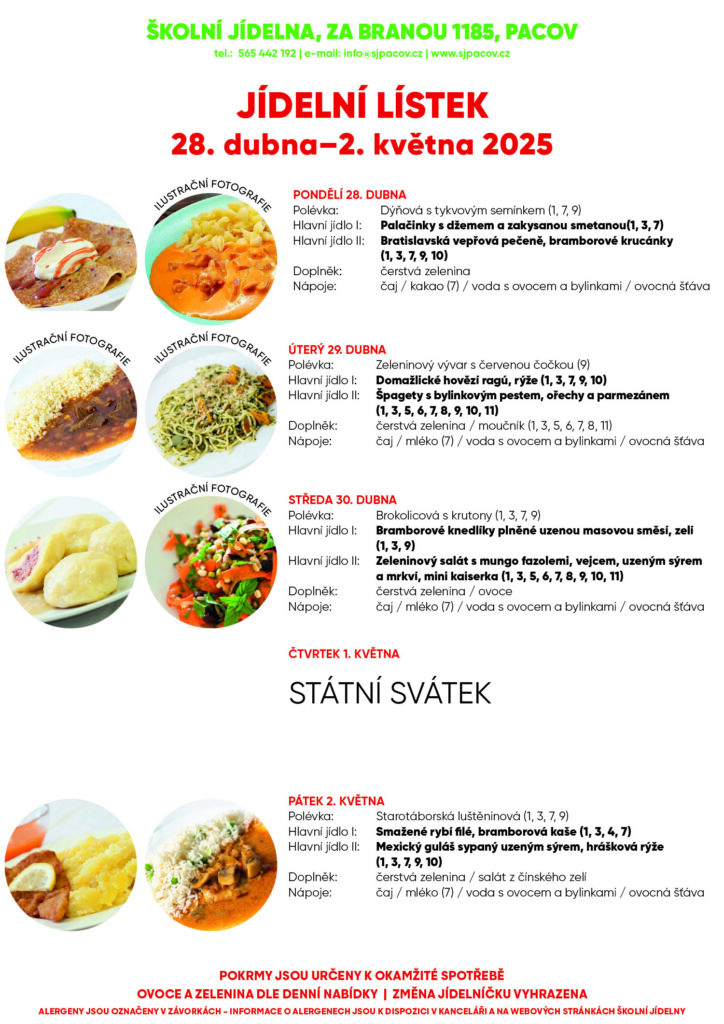 ŠKOLNÍ JÍDELNA, ZA BRANOU 1185, PACOV

tel.: 565 442 192 | e-mail: info@sjpacov.cz | www.sjpacov.cz

JÍDELNÍ LÍSTEK

28. dubna–2. května 2025

ILUSTRAČNÍ FOTOGRAFIE

PONDĚLÍ 28. DUBNA
Polévka: Dýňová s tykvovým semínkem (1, 7, 9)
Hlavní jídlo I: Palačinky s džemem a zakysanou smetanou(1, 3, 7)
Hlavní jídlo II: Bratislavská vepřová pečeně, bramborové krucánky (1, 3, 7, 9, 10)
Doplněk: čerstvá zelenina
Nápoje: čaj / kakao (7) / voda s ovocem a bylinkami / ovocná šťáva

ILUSTRAČNÍ FOTOGRAFIE

ILUSTRAČNÍ FOTOGRAFIE

ÚTERÝ 29. DUBNA
Polévka: Zeleninový vývar s červenou čočkou (9)
Hlavní jídlo I: Domažlické hovězí ragú, rýže (1, 3, 7, 9, 10)
Hlavní jídlo II: Špagety s bylinkovým pestem, ořechy a parmezánem (1, 3, 5, 6, 7, 8, 9, 10, 11)
Doplněk: čerstvá zelenina / moučník (1, 3, 5, 6, 7, 8, 11)
Nápoje: čaj / mléko (7) / voda s ovocem a bylinkami / ovocná šťáva

ILUSTRAČNÍ FOTOGRAFIE

STŘEDA 30. DUBNA
Polévka: Brokolicová s krutony (1, 3, 7, 9)
Hlavní jídlo I: Bramborové knedlíky plněné uzenou masovou směsí, zelí (1, 3, 9)
Hlavní jídlo II: Zeleninový salát s mungo fazolemi, vejcem, uzeným sýrem a mrkví, mini kaiserka (1, 3, 5, 6, 7, 8, 9, 10, 11)
Doplněk: čerstvá zelenina / ovoce
Nápoje: čaj / mléko (7) / voda s ovocem a bylinkami / ovocná šťáva

ČTVRTEK 1. KVĚTNA

STÁTNÍ SVÁTEK

PÁTEK 2. KVĚTNA
Polévka: Starotáborská luštěninová (1, 3, 7, 9)
Hlavní jídlo I: Smažené rybí filé, bramborová kaše (1, 3, 4, 7)
Hlavní jídlo II: Mexický guláš sypaný uzeným sýrem, hrášková rýže (1, 3, 7, 9, 10)
Doplněk: čerstvá zelenina / salát z čínského zelí
Nápoje: čaj / mléko (7) / voda s ovocem a bylinkami / ovocná šťáva

POKRMY JSOU URČENY K OKAMŽITÉ SPOTŘEBĚ

OVOCE A ZELENINA DLE DENNÍ NABÍDKY | ZMĚNA JÍDELNÍČKU VYHRAZENA

ALERGENY JSOU OZNAČENY V ZÁVORKÁCH – INFORMACE O ALERGENECH JSOU K DISPOZICI V KANCELÁŘI A NA WEBOVÝCH STRÁNKÁCH ŠKOLNÍ JÍDELNY